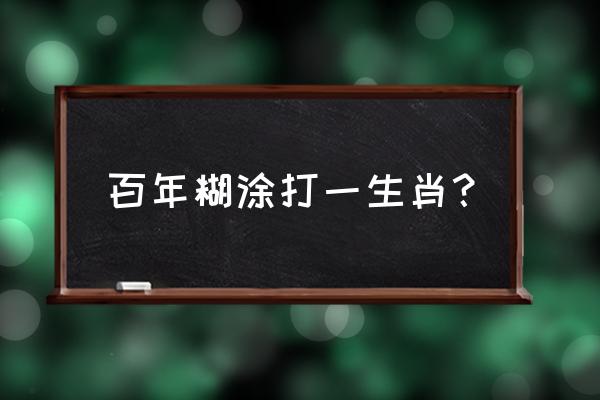 百年糊涂打一生肖？